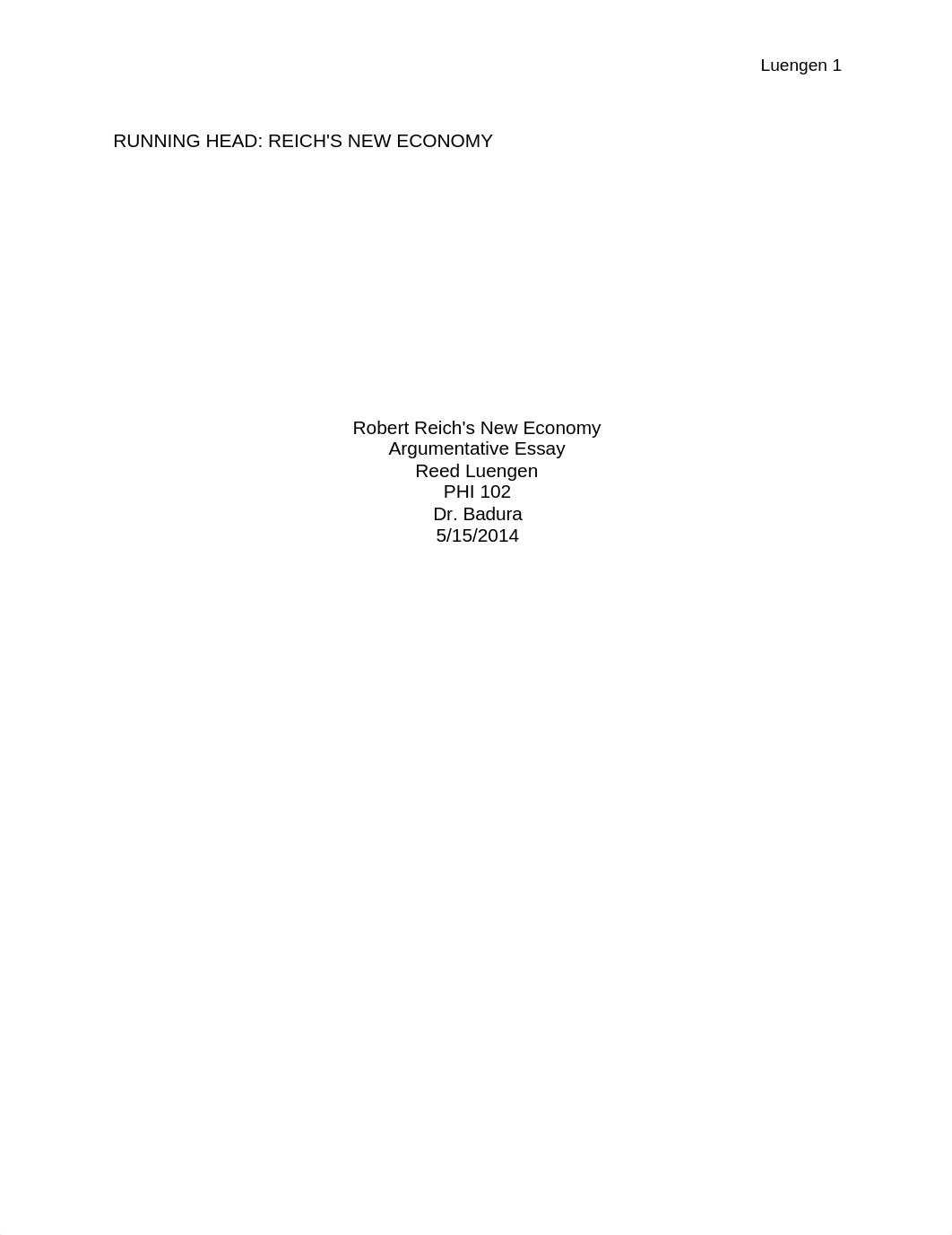 Luengen 1

RUNNING HEAD: REICH'S NEW ECONOMY

Robert Reich's New Economy
Argumentative Essay
Reed Luengen
PHI 102
Dr. Badura
5/15/2014